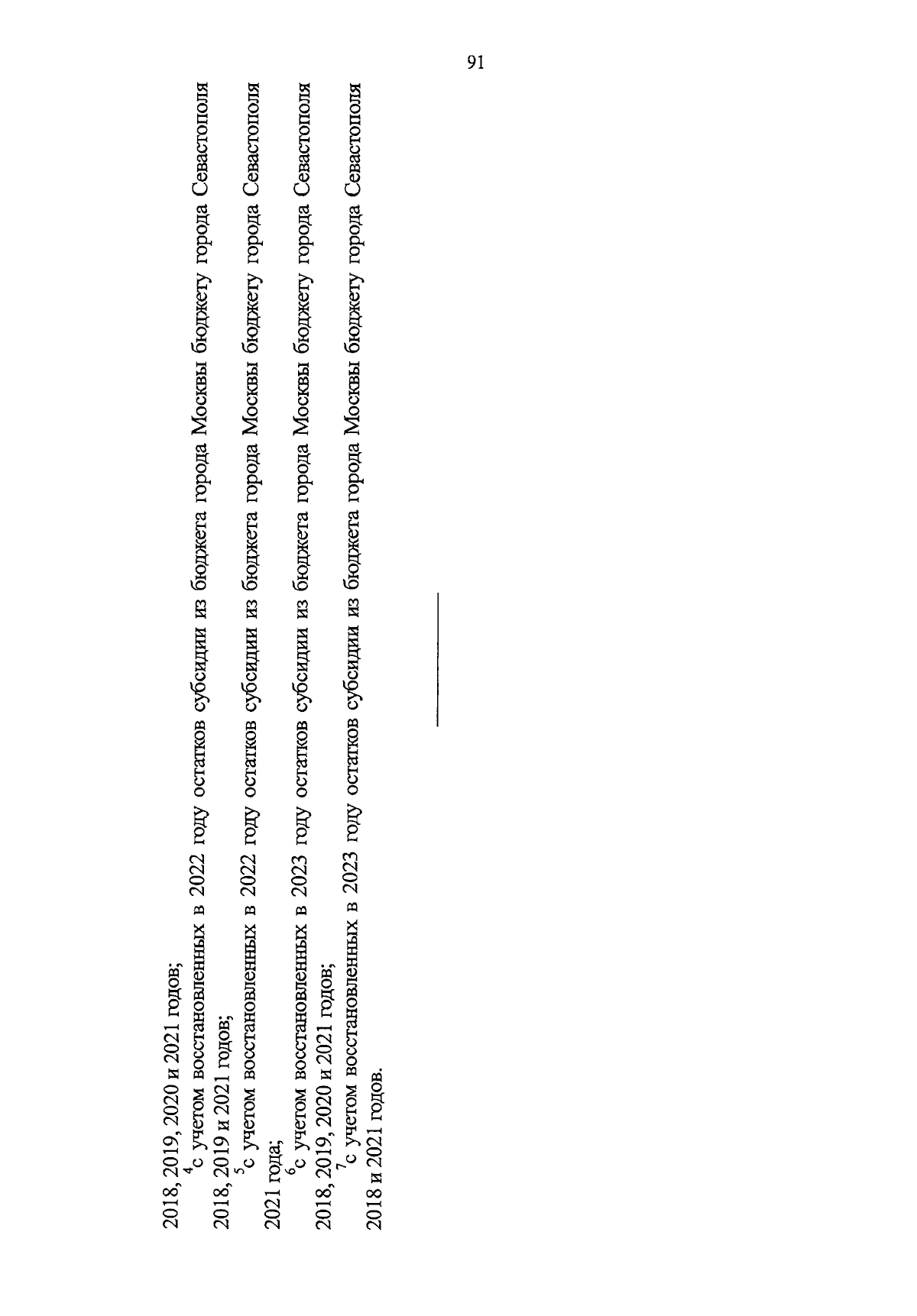 91

2018, 2019, 2020 и 2021 годов;

$^4$с учетом восстановленных в 2022 году остатков субсидии из бюджета города Москвы бюджету города Севастополя 2018, 2019 и 2021 годов;

$^5$с учетом восстановленных в 2022 году остатков субсидии из бюджета города Москвы бюджету города Севастополя 2021 года;

$^6$с учетом восстановленных в 2023 году остатков субсидии из бюджета города Москвы бюджету города Севастополя 2018, 2019, 2020 и 2021 годов;

$^7$с учетом восстановленных в 2023 году остатков субсидии из бюджета города Москвы бюджету города Севастополя 2018 и 2021 годов.